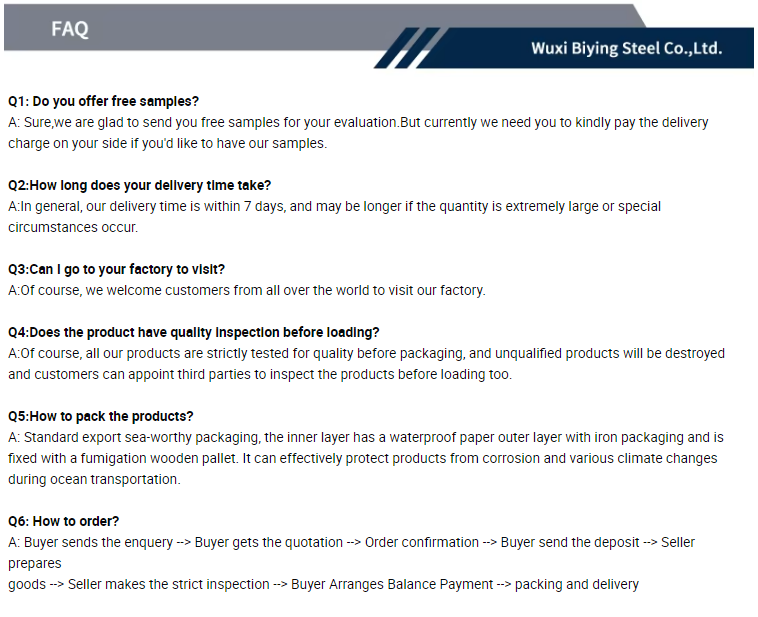 FAQ

Wuxi Biying Steel Co.,Ltd.

Q1: Do you offer free samples?
A: Sure,we are glad to send you free samples for your evaluation.But currently we need you to kindly pay the delivery charge on your side if you'd like to have our samples.

Q2:How long does your delivery time take?
A:In general, our delivery time is within 7 days, and may be longer if the quantity is extremely large or special circumstances occur.

Q3:Can I go to your factory to visit?
A:Of course, we welcome customers from all over the world to visit our factory.

Q4:Does the product have quality inspection before loading?
A:Of course, all our products are strictly tested for quality before packaging, and unqualified products will be destroyed and customers can appoint third parties to inspect the products before loading too.

Q5:How to pack the products?
A: Standard export sea-worthy packaging, the inner layer has a waterproof paper outer layer with iron packaging and is fixed with a fumigation wooden pallet. It can effectively protect products from corrosion and various climate changes during ocean transportation.

Q6: How to order?
A: Buyer sends the enquery --> Buyer gets the quotation --> Order confirmation --> Buyer send the deposit --> Seller prepares
goods --> Seller makes the strict inspection --> Buyer Arranges Balance Payment --> packing and delivery